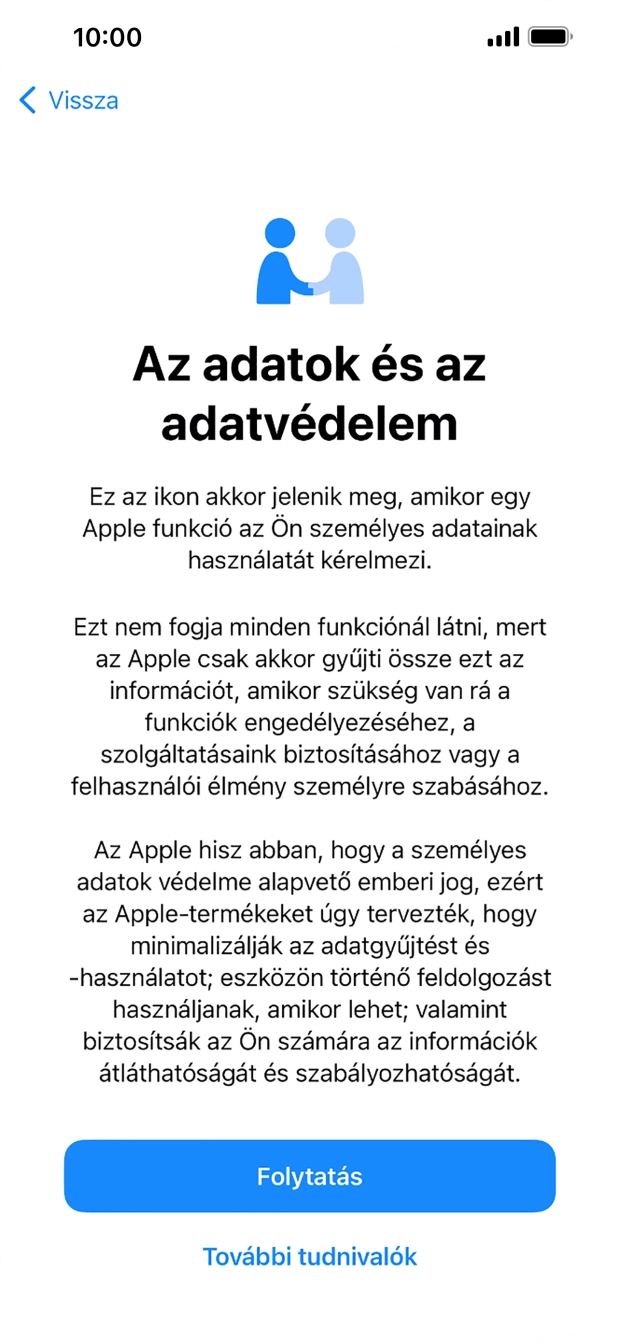 10:00

Vissza

Az adatok és az adatvédelem

Ez az ikon akkor jelenik meg, amikor egy Apple funkció az Ön személyes adatainak használatát kérelmezi.

Ezt nem fogja minden funkciónál látni, mert az Apple csak akkor gyűjti össze ezt az információt, amikor szükség van rá a funkciók engedélyezéséhez, a szolgáltatásaink biztosításához vagy a felhasználói élmény személyre szabásához.

Az Apple hisz abban, hogy a személyes adatok védelme alapvető emberi jog, ezért az Apple-termékeket úgy tervezték, hogy minimalizálják az adatgyűjtést és -használatot; eszközön történő feldolgozást használjanak, amikor lehet; valamint biztosítsák az Ön számára az információk átláthatóságát és szabályozhatóságát.

Folytatás

További tudnivalók